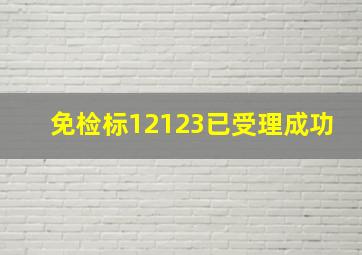 免检标12123已受理成功